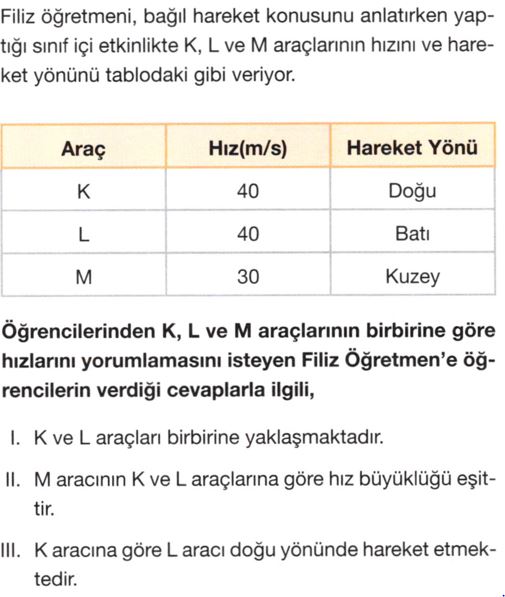 Filiz öğretmeni, bağıl hareket konusunu anlatırken yaptığı sınıf içi etkinlikte K, L ve M araçlarının hızını ve hareket yönünü tablodaki gibi veriyor.

| Araç | Hız(m/s) | Hareket Yönü |
|---|---|---|
| K | 40 | Doğu |
| L | 40 | Batı |
| M | 30 | Kuzey |

Öğrencilerinden K, L ve M araçlarının birbirine göre hızlarını yorumlamasını isteyen Filiz Öğretmen'e öğrencilerin verdiği cevaplarla ilgili,

I. K ve L araçları birbirine yaklaşmaktadır.

II. M aracının K ve L araçlarına göre hız büyüklüğü eşittir.

III. K aracına göre L aracı doğu yönünde hareket etmektedir.